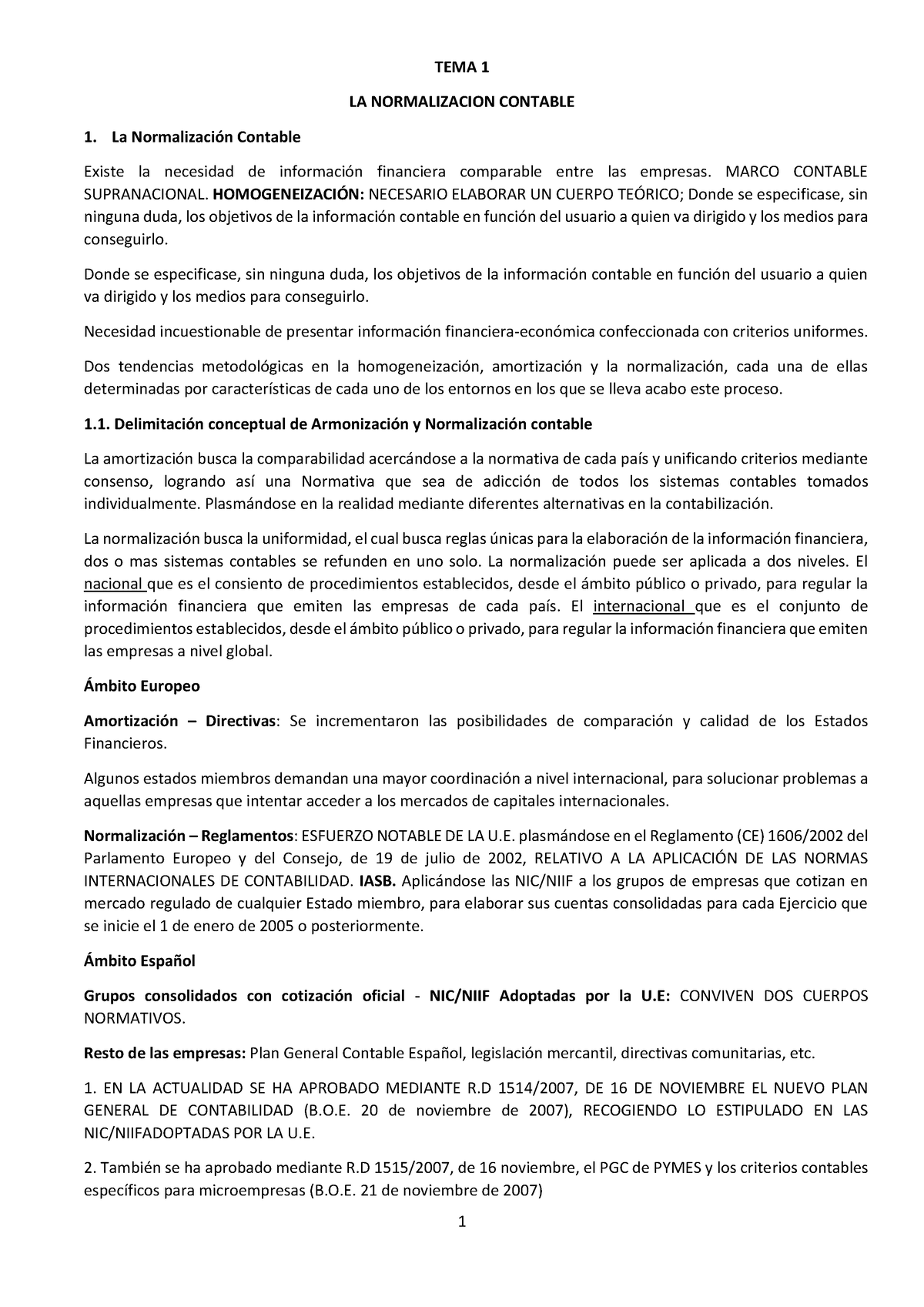 TEMA 1

LA NORMALIZACION CONTABLE

1. La Normalización Contable

Existe la necesidad de información financiera comparable entre las empresas. MARCO CONTABLE SUPRANACIONAL. HOMOGENEIZACIÓN: NECESARIO ELABORAR UN CUERPO TEÓRICO; Donde se especificase, sin ninguna duda, los objetivos de la información contable en función del usuario a quien va dirigido y los medios para conseguirlo.

Donde se especificase, sin ninguna duda, los objetivos de la información contable en función del usuario a quien va dirigido y los medios para conseguirlo.

Necesidad incuestionable de presentar información financiera-económica confeccionada con criterios uniformes.

Dos tendencias metodológicas en la homogeneización, amortización y la normalización, cada una de ellas determinadas por características de cada uno de los entornos en los que se lleva acabo este proceso.

1.1. Delimitación conceptual de Armonización y Normalización contable

La amortización busca la comparabilidad acercándose a la normativa de cada país y unificando criterios mediante consenso, logrando así una Normativa que sea de adicción de todos los sistemas contables tomados individualmente. Plasmándose en la realidad mediante diferentes alternativas en la contabilización.

La normalización busca la uniformidad, el cual busca reglas únicas para la elaboración de la información financiera, dos o mas sistemas contables se refunden en uno solo. La normalización puede ser aplicada a dos niveles. El nacional que es el consiento de procedimientos establecidos, desde el ámbito público o privado, para regular la información financiera que emiten las empresas de cada país. El internacional que es el conjunto de procedimientos establecidos, desde el ámbito público o privado, para regular la información financiera que emiten las empresas a nivel global.

Ámbito Europeo

Amortización – Directivas: Se incrementaron las posibilidades de comparación y calidad de los Estados Financieros.

Algunos estados miembros demandan una mayor coordinación a nivel internacional, para solucionar problemas a aquellas empresas que intentar acceder a los mercados de capitales internacionales.

Normalización – Reglamentos: ESFUERZO NOTABLE DE LA U.E. plasmándose en el Reglamento (CE) 1606/2002 del Parlamento Europeo y del Consejo, de 19 de julio de 2002, RELATIVO A LA APLICACIÓN DE LAS NORMAS INTERNACIONALES DE CONTABILIDAD. IASB. Aplicándose las NIC/NIIF a los grupos de empresas que cotizan en mercado regulado de cualquier Estado miembro, para elaborar sus cuentas consolidadas para cada Ejercicio que se inicie el 1 de enero de 2005 o posteriormente.

Ámbito Español

Grupos consolidados con cotización oficial - NIC/NIIF Adoptadas por la U.E: CONVIVEN DOS CUERPOS NORMATIVOS.

Resto de las empresas: Plan General Contable Español, legislación mercantil, directivas comunitarias, etc.

1. EN LA ACTUALIDAD SE HA APROBADO MEDIANTE R.D 1514/2007, DE 16 DE NOVIEMBRE EL NUEVO PLAN GENERAL DE CONTABILIDAD (B.O.E. 20 de noviembre de 2007), RECOGIENDO LO ESTIPULADO EN LAS NIC/NIIFADOPTADAS POR LA U.E.

2. También se ha aprobado mediante R.D 1515/2007, de 16 noviembre, el PGC de PYMES y los criterios contables específicos para microempresas (B.O.E. 21 de noviembre de 2007)

1